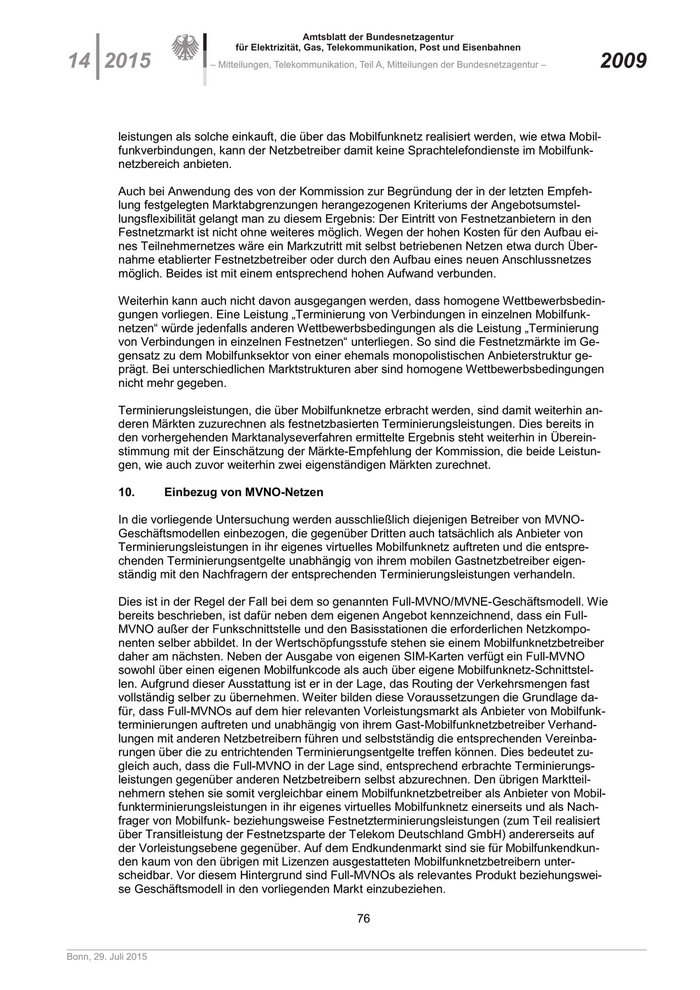 14 | 2015

Amtsblatt der Bundesnetzagentur
für Elektrizität, Gas, Telekommunikation, Post und Eisenbahnen

– Mitteilungen, Telekommunikation, Teil A, Mitteilungen der Bundesnetzagentur –

2009

leistungen als solche einkauft, die über das Mobilfunknetz realisiert werden, wie etwa Mobilfunkverbindungen, kann der Netzbetreiber damit keine Sprachtelefondienste im Mobilfunknetzbereich anbieten.

Auch bei Anwendung des von der Kommission zur Begründung der in der letzten Empfehlung festgelegten Marktabgrenzungen herangezogenen Kriteriums der Angebotsumstellungsflexibilität gelangt man zu diesem Ergebnis: Der Eintritt von Festnetzanbietern in den Festnetzmarkt ist nicht ohne weiteres möglich. Wegen der hohen Kosten für den Aufbau eines Teilnehmernetzes wäre ein Markzutritt mit selbst betriebenen Netzen etwa durch Übernahme etablierter Festnetzbetreiber oder durch den Aufbau eines neuen Anschlussnetzes möglich. Beides ist mit einem entsprechend hohen Aufwand verbunden.

Weiterhin kann auch nicht davon ausgegangen werden, dass homogene Wettbewerbsbedingungen vorliegen. Eine Leistung „Terminierung von Verbindungen in einzelnen Mobilfunknetzen“ würde jedenfalls anderen Wettbewerbsbedingungen als die Leistung „Terminierung von Verbindungen in einzelnen Festnetzen“ unterliegen. So sind die Festnetzmärkte im Gegensatz zu dem Mobilfunksektor von einer ehemals monopolistischen Anbieterstruktur geprägt. Bei unterschiedlichen Marktstrukturen aber sind homogene Wettbewerbsbedingungen nicht mehr gegeben.

Terminierungsleistungen, die über Mobilfunknetze erbracht werden, sind damit weiterhin anderen Märkten zuzurechnen als festnetzbasierten Terminierungsleistungen. Dies bereits in den vorhergehenden Marktanalyseverfahren ermittelte Ergebnis steht weiterhin in Übereinstimmung mit der Einschätzung der Märkte-Empfehlung der Kommission, die beide Leistungen, wie auch zuvor weiterhin zwei eigenständigen Märkten zurechnet.

10. Einbezug von MVNO-Netzen

In die vorliegende Untersuchung werden ausschließlich diejenigen Betreiber von MVNO-Geschäftsmodellen einbezogen, die gegenüber Dritten auch tatsächlich als Anbieter von Terminierungsleistungen in ihr eigenes virtuelles Mobilfunknetz auftreten und die entsprechenden Terminierungsentgelte unabhängig von ihrem mobilen Gastnetzbetreiber eigenständig mit den Nachfragern der entsprechenden Terminierungsleistungen verhandeln.

Dies ist in der Regel der Fall bei dem so genannten Full-MVNO/MVNE-Geschäftsmodell. Wie bereits beschrieben, ist dafür neben dem eigenen Angebot kennzeichnend, dass ein Full-MVNO außer der Funkschnittstelle und den Basisstationen die erforderlichen Netzkomponenten selber abbildet. In der Wertschöpfungsstufe stehen sie einem Mobilfunknetzbetreiber daher am nächsten. Neben der Ausgabe von eigenen SIM-Karten verfügt ein Full-MVNO sowohl über einen eigenen Mobilfunkcode als auch über eigene Mobilfunknetz-Schnittstellen. Aufgrund dieser Ausstattung ist er in der Lage, das Routing der Verkehrsmengen fast vollständig selber zu übernehmen. Weiter bilden diese Voraussetzungen die Grundlage dafür, dass Full-MVNOs auf dem hier relevanten Vorleistungsmarkt als Anbieter von Mobilfunkterminierungen auftreten und unabhängig von ihrem Gast-Mobilfunknetzbetreiber Verhandlungen mit anderen Netzbetreibern führen und selbstständig die entsprechenden Vereinbarungen über die zu entrichtenden Terminierungsentgelte treffen können. Dies bedeutet zugleich auch, dass die Full-MVNO in der Lage sind, entsprechend erbrachte Terminierungsleistungen gegenüber anderen Netzbetreibern selbst abzurechnen. Den übrigen Marktteilnehmern stehen sie somit vergleichbar einem Mobilfunknetzbetreiber als Anbieter von Mobilfunkterminierungsleistungen in ihr eigenes virtuelles Mobilfunknetz einerseits und als Nachfrager von Mobilfunk- beziehungsweise Festnetzterminierungsleistungen (zum Teil realisiert über Transitleistung der Festnetzsparte der Telekom Deutschland GmbH) andererseits auf der Vorleistungsebene gegenüber. Auf dem Endkundenmarkt sind sie für Mobilfunkendkunden kaum von den übrigen mit Lizenzen ausgestatteten Mobilfunknetzbetreibern unterscheidbar. Vor diesem Hintergrund sind Full-MVNOs als relevantes Produkt beziehungsweise Geschäftsmodell in den vorliegenden Markt einzubeziehen.

76

Bonn, 29. Juli 2015